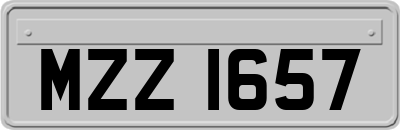 MZZ 1657